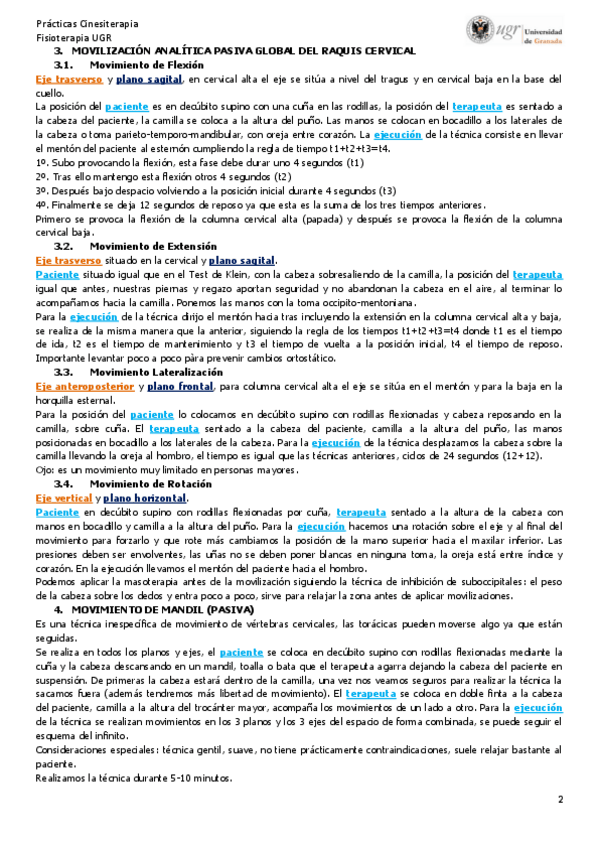 Prácticas Cinesiterapia
Fisioterapia UGR

ugr Universidad de Granada

3. MOVILIZACIÓN ANALÍTICA PASIVA GLOBAL DEL RAQUIS CERVICAL
3.1. Movimiento de Flexión

Eje trasverso y plano sagital, en cervical alta el eje se sitúa a nivel del tragus y en cervical baja en la base del cuello.
La posición del paciente es en decúbito supino con una cuña en las rodillas, la posición del terapeuta es sentado a la cabeza del paciente, la camilla se coloca a la altura del puño. Las manos se colocan en bocadillo a los laterales de la cabeza o toma parieto-temporo-mandibular, con oreja entre corazón. La ejecución de la técnica consiste en llevar el mentón del paciente al esternón cumpliendo la regla de tiempo t1+t2+t3=t4.
1º. Subo provocando la flexión, esta fase debe durar uno 4 segundos (t1)
2º. Tras ello mantengo esta flexión otros 4 segundos (t2)
3º. Después bajo despacio volviendo a la posición inicial durante 4 segundos (t3)
4º. Finalmente se deja 12 segundos de reposo ya que esta es la suma de los tres tiempos anteriores.
Primero se provoca la flexión de la columna cervical alta (papada) y después se provoca la flexión de la columna cervical baja.

3.2. Movimiento de Extensión
Eje trasverso situado en la cervical y plano sagital.
Paciente situado igual que en el Test de Klein, con la cabeza sobresaliendo de la camilla, la posición del terapeuta igual que antes, nuestras piernas y regazo aportan seguridad y no abandonan la cabeza en el aire, al terminar lo acompañamos hacia la camilla. Ponemos las manos con la toma occipito-mentoniana.
Para la ejecución de la técnica dirijo el mentón hacia tras incluyendo la extensión en la columna cervical alta y baja, se realiza de la misma manera que la anterior, siguiendo la regla de los tiempos t1+t2+t3=t4 donde t1 es el tiempo de ida, t2 es el tiempo de mantenimiento y t3 el tiempo de vuelta a la posición inicial, t4 el tiempo de reposo. Importante levantar poco a poco pàra prevenir cambios ortostático.

3.3. Movimiento Lateralización
Eje anteroposterior y plano frontal, para columna cervical alta el eje se sitúa en el mentón y para la baja en la horquilla esternal.
Para la posición del paciente lo colocamos en decúbito supino con rodillas flexionadas y cabeza reposando en la camilla, sobre cuña. El terapeuta sentado a la cabeza del paciente, camilla a la altura del puño, las manos posicionadas en bocadillo a los laterales de la cabeza. Para la ejecución de la técnica desplazamos la cabeza sobre la camilla llevando la oreja al hombro, el tiempo es igual que las técnicas anteriores, ciclos de 24 segundos (12+12).
Ojo: es un movimiento muy limitado en personas mayores.

3.4. Movimiento de Rotación
Eje vertical y plano horizontal.
Paciente en decúbito supino con rodillas flexionadas por cuña, terapeuta sentado a la altura de la cabeza con manos en bocadillo y camilla a la altura del puño. Para la ejecución hacemos una rotación sobre el eje y al final del movimiento para forzarlo y que rote más cambiamos la posición de la mano superior hacia el maxilar inferior. Las presiones deben ser envolventes, las uñas no se deben poner blancas en ninguna toma, la oreja está entre índice y corazón. En la ejecución llevamos el mentón del paciente hacia el hombro.
Podemos aplicar la masoterapia antes de la movilización siguiendo la técnica de inhibición de suboccipitales: el peso de la cabeza sobre los dedos y entra poco a poco, sirve para relajar la zona antes de aplicar movilizaciones.

4. MOVIMIENTO DE MANDIL (PASIVA)
Es una técnica inespecífica de movimiento de vértebras cervicales, las torácicas pueden moverse algo ya que están seguidas.
Se realiza en todos los planos y ejes, el paciente se coloca en decúbito supino con rodillas flexionadas mediante la cuña y la cabeza descansando en un mandil, toalla o bata que el terapeuta agarra dejando la cabeza del paciente en suspensión. De primeras la cabeza estará dentro de la camilla, una vez nos veamos seguros para realizar la técnica la sacamos fuera (además tendremos más libertad de movimiento). El terapeuta se coloca en doble finta a la cabeza del paciente, camilla a la altura del trocánter mayor, acompaña los movimientos de un lado a otro. Para la ejecución de la técnica se realizan movimientos en los 3 planos y los 3 ejes del espacio de forma combinada, se puede seguir el esquema del infinito.
Consideraciones especiales: técnica gentil, suave, no tiene prácticamente contraindicaciones, suele relajar bastante al paciente.
Realizamos la técnica durante 5-10 minutos.

2